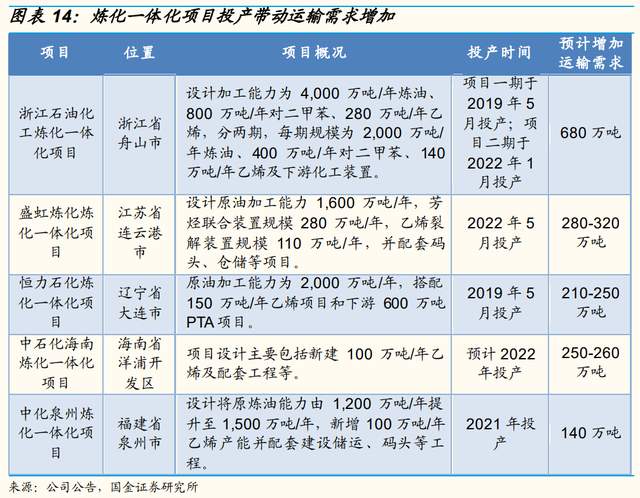 图表 14：炼化一体化项目投产带动运输需求增加

| 项目 | 位置 | 项目概况 | 投产时间 | 预计增加运输需求 |
|---|---|---|---|---|
| 浙江石油化工炼化一体化项目 | 浙江省舟山市 | 设计加工能力为 4,000 万吨/年炼油、800 万吨/年对二甲苯、280 万吨/年乙烯，分两期，每期规模为 2,000 万吨/年炼油、400 万吨/年对二甲苯、140 万吨/年乙烯及下游化工装置。 | 项目一期于 2019 年 5 月投产；项目二期于 2022 年 1 月投产 | 680 万吨 |
| 盛虹炼化炼化一体化项目 | 江苏省连云港市 | 设计原油加工能力 1,600 万吨/年，芳烃联合装置规模 280 万吨/年，乙烯裂解装置规模 110 万吨/年，并配套码头、仓储等项目。 | 2022 年 5 月投产 | 280-320 万吨 |
| 恒力石化炼化一体化项目 | 辽宁省大连市 | 原油加工能力为 2,000 万吨/年，搭配 150 万吨/年乙烯项目和下游 600 万吨 PTA 项目。 | 2019 年 5 月投产 | 210-250 万吨 |
| 中石化海南炼化一体化项目 | 海南省洋浦开发区 | 项目设计主要包括新建 100 万吨/年乙烯及配套工程等。 | 预计 2022 年投产 | 250-260 万吨 |
| 中化泉州炼化一体化项目 | 福建省泉州市 | 设计将原炼油能力由 1,200 万吨/年提升至 1,500 万吨/年，新增 100 万吨/年乙烯产能并配套建设储运、码头等工程。 | 2021 年投产 | 140 万吨 |

来源：公司公告，国金证券研究所